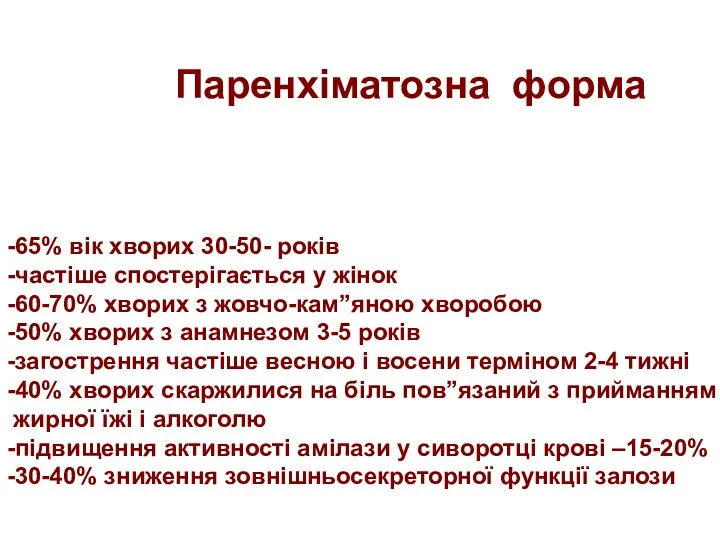 Паренхіматозна форма

-65% вік хворих 30-50- років
-частіше спостерігається у жінок
-60-70% хворих з жовчо-кам”яною хворобою
-50% хворих з анамнезом 3-5 років
-загострення частіше весною і восени терміном 2-4 тижні
-40% хворих скаржилися на біль пов”язаний з прийманням жирної їжі і алкоголю
-підвищення активності амілази у сиворотці крові –15-20%
-30-40% зниження зовнішньосекреторної функції залози